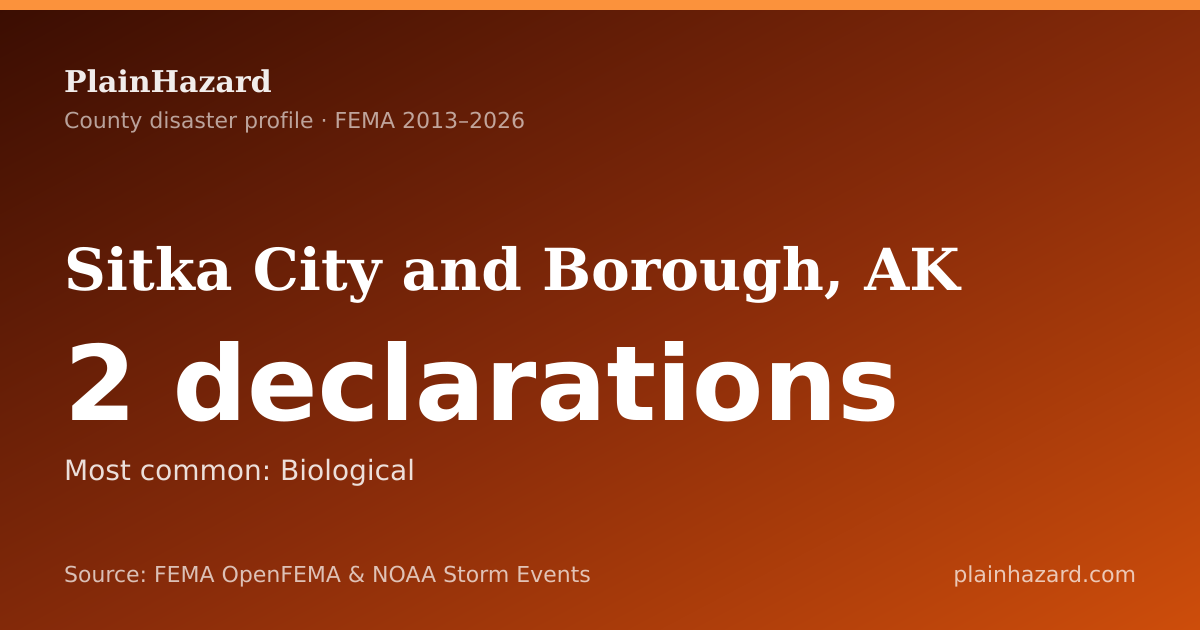 PlainHazard
County disaster profile · FEMA 2013–2026

Sitka City and Borough, AK

2 declarations

Most common: Biological

Source: FEMA OpenFEMA & NOAA Storm Events

plainhazard.com